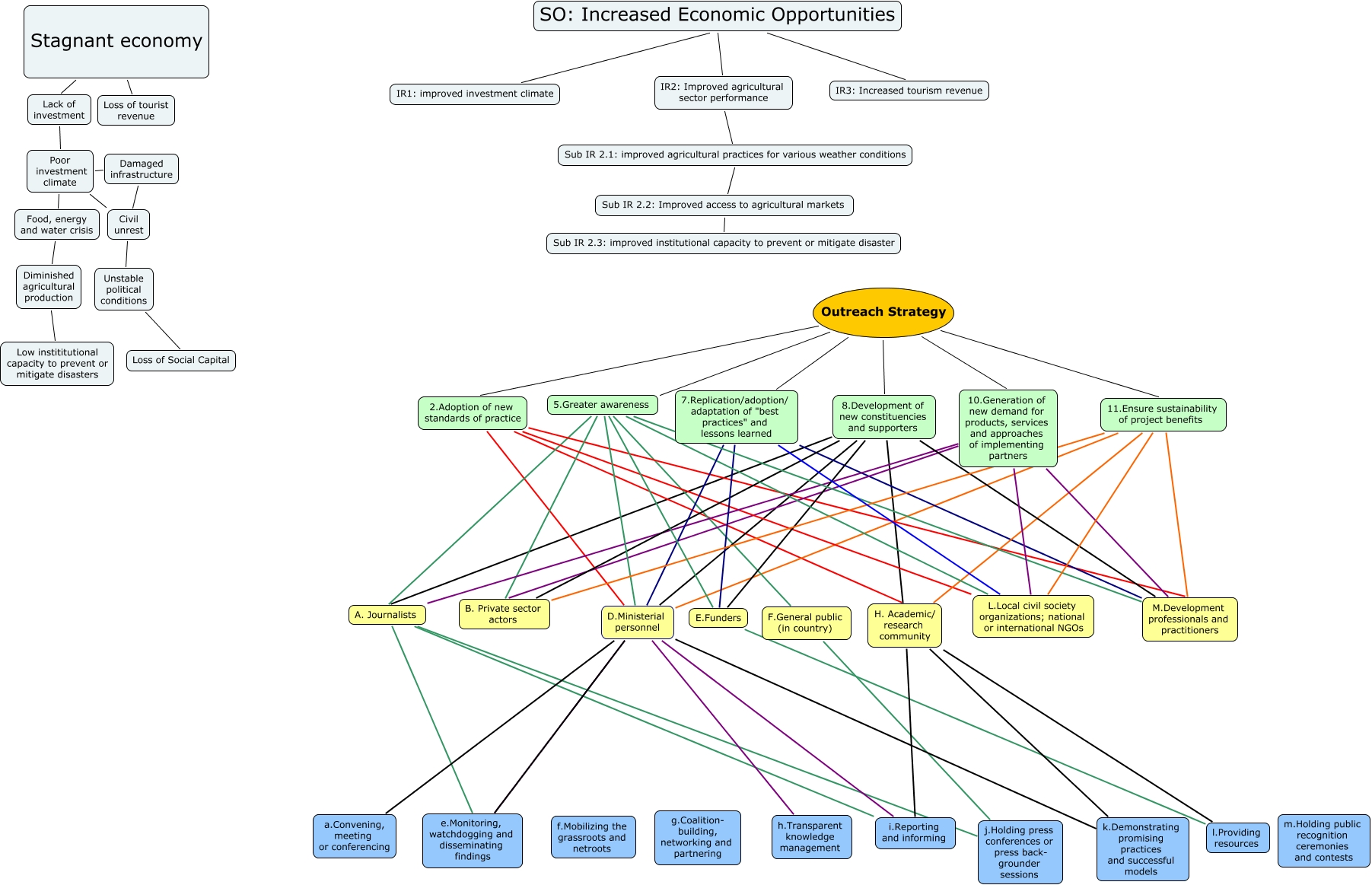 Stagnant economy

Lack of investment

Loss of tourist revenue

Poor investment climate

Damaged infrastructure

Food, energy and water crisis

Civil unrest

Diminished agricultural production

Unstable political conditions

Low instititutional capacity to prevent or mitigate disasters

Loss of Social Capital

SO: Increased Economic Opportunities

IR1: improved investment climate

IR2: Improved agricultural sector performance

IR3: Increased tourism revenue

Sub IR 2.1: improved agricultural practices for various weather conditions

Sub IR 2.2: Improved access to agricultural markets

Sub IR 2.3: improved institutional capacity to prevent or mitigate disaster

Outreach Strategy

2.Adoption of new standards of practice

5.Greater awareness

7.Replication/adoption/ adaptation of "best practices" and lessons learned

8.Development of new constituencies and supporters

10.Generation of new demand for products, services and approaches of implementing partners

11.Ensure sustainability of project benefits

A. Journalists

B. Private sector actors

D.Ministerial personnel

E.Funders

F.General public (in country)

H. Academic/ research community

L.Local civil society organizations; national or international NGOs

M.Development professionals and practitioners

a.Convening, meeting or conferencing

e.Monitoring, watchdogging and disseminating findings

f.Mobilizing the grassroots and netroots

g.Coalition-building, networking and partnering

h.Transparent knowledge management

i.Reporting and informing

j.Holding press conferences or press back-grounder sessions

k.Demonstrating promising practices and successful models

l.Providing resources

m.Holding public recognition ceremonies and contests